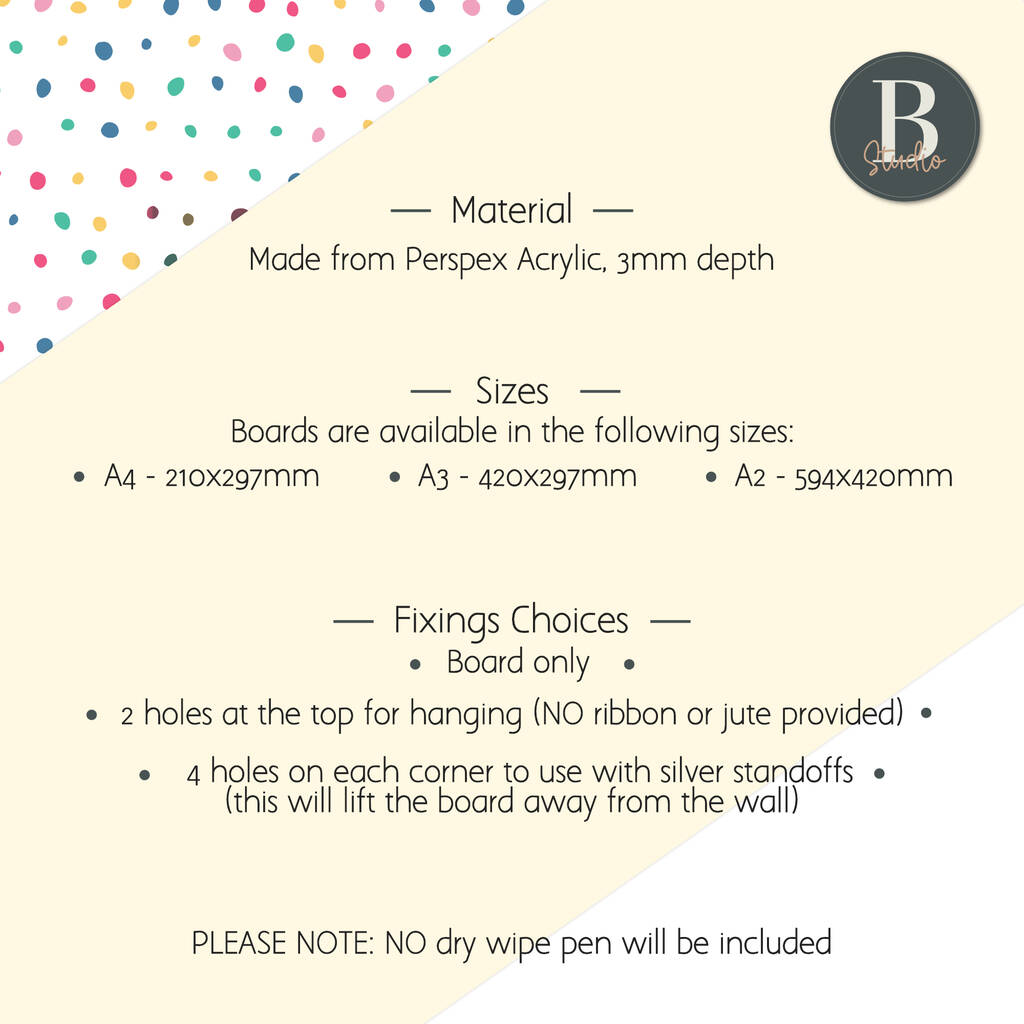 B
Studio

— Material —
Made from Perspex Acrylic, 3mm depth

— Sizes —
Boards are available in the following sizes:
• A4 - 210x297mm • A3 - 420x297mm • A2 - 594x420mm

— Fixings Choices —
• Board only •
• 2 holes at the top for hanging (NO ribbon or jute provided) •
• 4 holes on each corner to use with silver standoffs •
(this will lift the board away from the wall)

PLEASE NOTE: NO dry wipe pen will be included